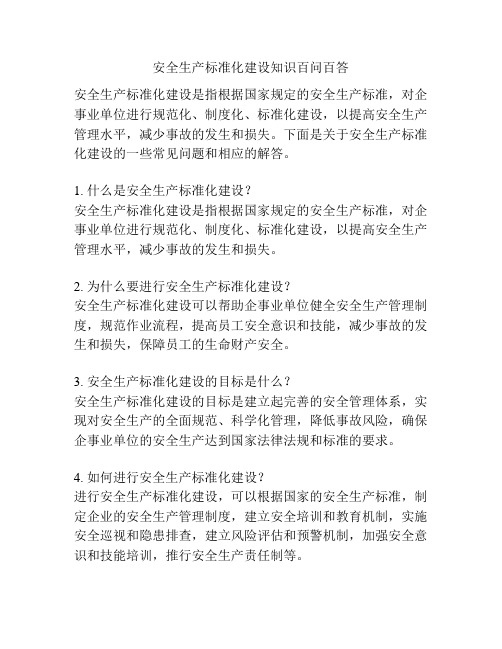 安全生产标准化建设知识百问百答

安全生产标准化建设是指根据国家规定的安全生产标准，对企事业单位进行规范化、制度化、标准化建设，以提高安全生产管理水平，减少事故的发生和损失。下面是关于安全生产标准化建设的一些常见问题和相应的解答。

1. 什么是安全生产标准化建设？
安全生产标准化建设是指根据国家规定的安全生产标准，对企事业单位进行规范化、制度化、标准化建设，以提高安全生产管理水平，减少事故的发生和损失。

2. 为什么要进行安全生产标准化建设？
安全生产标准化建设可以帮助企事业单位健全安全生产管理制度，规范作业流程，提高员工安全意识和技能，减少事故的发生和损失，保障员工的生命财产安全。

3. 安全生产标准化建设的目标是什么？
安全生产标准化建设的目标是建立起完善的安全管理体系，实现对安全生产的全面规范、科学化管理，降低事故风险，确保企事业单位的安全生产达到国家法律法规和标准的要求。

4. 如何进行安全生产标准化建设？
进行安全生产标准化建设，可以根据国家的安全生产标准，制定企业的安全生产管理制度，建立安全培训和教育机制，实施安全巡视和隐患排查，建立风险评估和预警机制，加强安全意识和技能培训，推行安全生产责任制等。